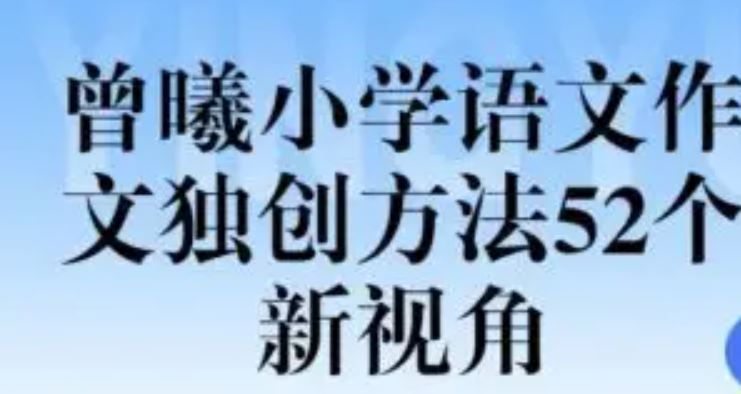 曾曦小学语文作文独创方法52个新视角